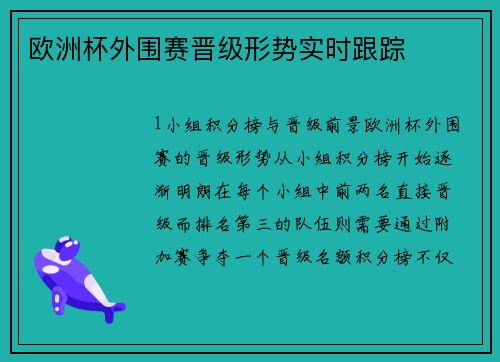 欧洲杯外围赛晋级形势实时跟踪

1小组积分榜与晋级前景欧洲杯外围赛的晋级形势从小组积分榜开始逐渐明朗在每个小组中前两名直接晋级而排名第三的队伍则需要通过附加赛争夺一个晋级名额积分榜不仅